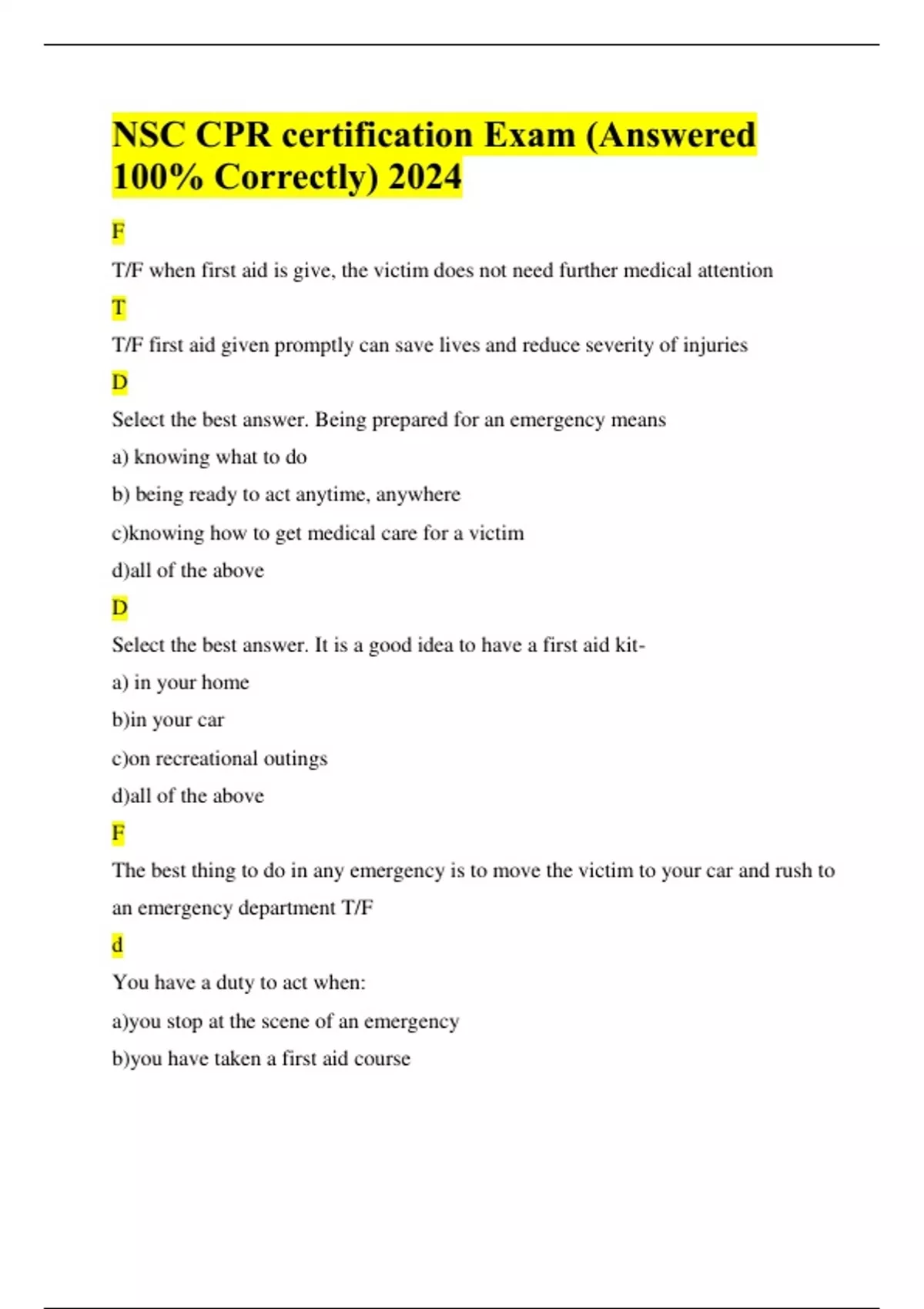 NSC CPR certification Exam (Answered 100% Correctly) 2024

F

T/F when first aid is give, the victim does not need further medical attention

T

T/F first aid given promptly can save lives and reduce severity of injuries

D

Select the best answer. Being prepared for an emergency means

a) knowing what to do

b) being ready to act anytime, anywhere

c)knowing how to get medical care for a victim

d)all of the above

D

Select the best answer. It is a good idea to have a first aid kit-

a) in your home

b)in your car

c)on recreational outings

d)all of the above

F

The best thing to do in any emergency is to move the victim to your car and rush to an emergency department T/F

d

You have a duty to act when:

a)you stop at the scene of an emergency

b)you have taken a first aid course